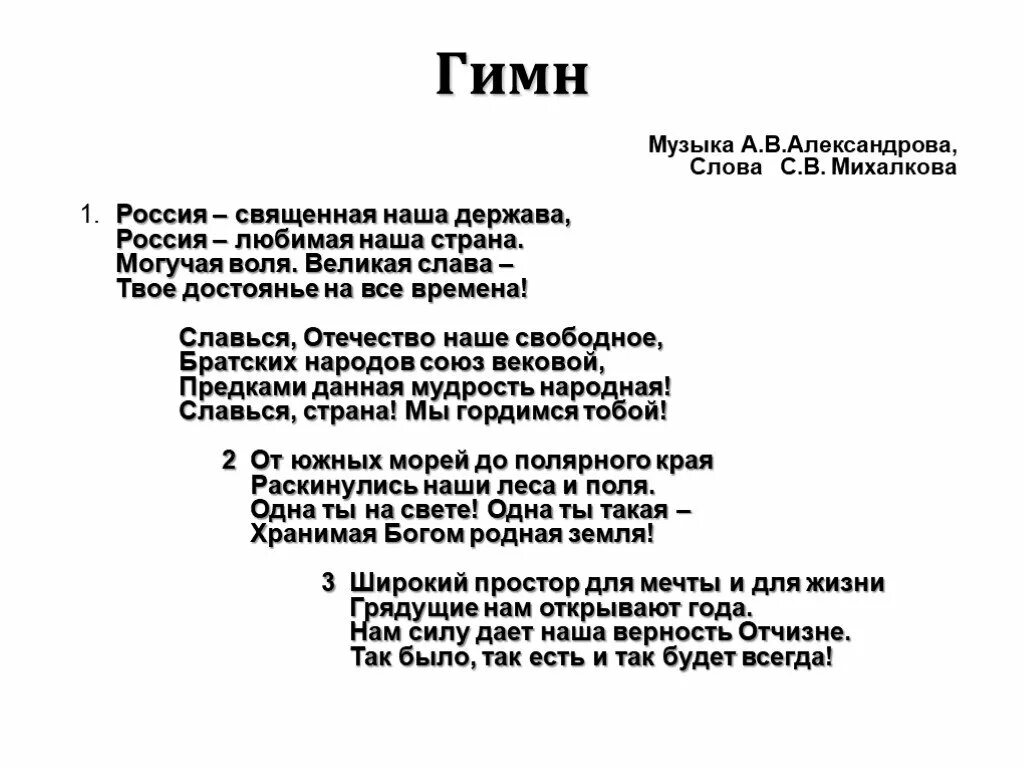 Гимн

Музыка А.В.Александрова,
Слова С.В. Михалкова

1. Россия – священная наша держава,
Россия – любимая наша страна.
Могучая воля. Великая слава –
Твое достоянье на все времена!

Славься, Отечество наше свободное,
Братских народов союз вековой,
Предками данная мудрость народная!
Славься, страна! Мы гордимся тобой!

2 От южных морей до полярного края
Раскинулись наши леса и поля.
Одна ты на свете! Одна ты такая –
Хранимая Богом родная земля!

3 Широкий простор для мечты и для жизни
Грядущие нам открывают года.
Нам силу дает наша верность Отчизне.
Так было, так есть и так будет всегда!